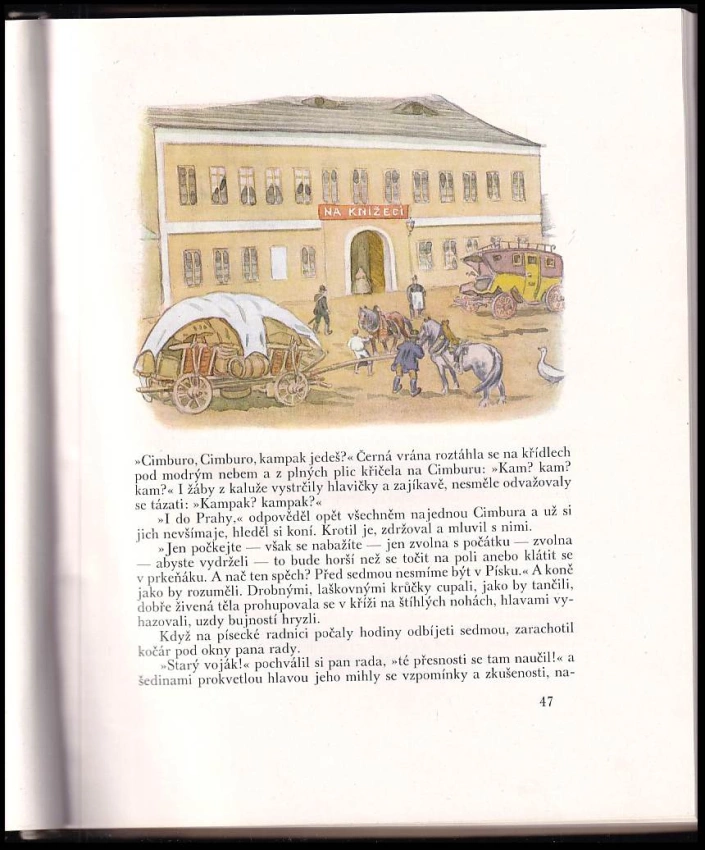 NA KNÍŽECÍ

»Cimburo, Cimburo, kampak jedeš?« Černá vrána roztáhla se na křídlech pod modrým nebem a z plných plic křičela na Cimburu: »Kam? kam? kam?« I žáby z kaluže vystrčily hlavičky a zajíkavě, nesměle odvažovaly se tázati: »Kampak? kampak?«

»I do Prahy,« odpověděl opět všechněm najednou Cimbura a už si jich nevšímaje, hleděl si koní. Krotil je, zdržoval a mluvil s nimi.

»Jen počkejte — však se nabažíte — jen zvolna s počátku — zvolna — abyste vydrželi — to bude horší než se točit na poli anebo klátit se v prkeňáku. A nač ten spěch? Před sedmou nesmíme být v Písku.« A koně jako by rozuměli. Drobnými, laškovnými krůčky cupali, jako by tančili, dobře živená těla prohupovala se v kříži na štíhlých nohách, hlavami vyhazovali, uzdy bujností hryzli.

Když na písecké radnici počaly hodiny odbíjeti sedmou, zarachotil kočár pod okny pana rady.

»Starý voják!« pochválil si pan rada, »té přesnosti se tam naučil!« a šedinami prokvetlou hlavou jeho mihly se vzpomínky a zkušenosti, na-

47